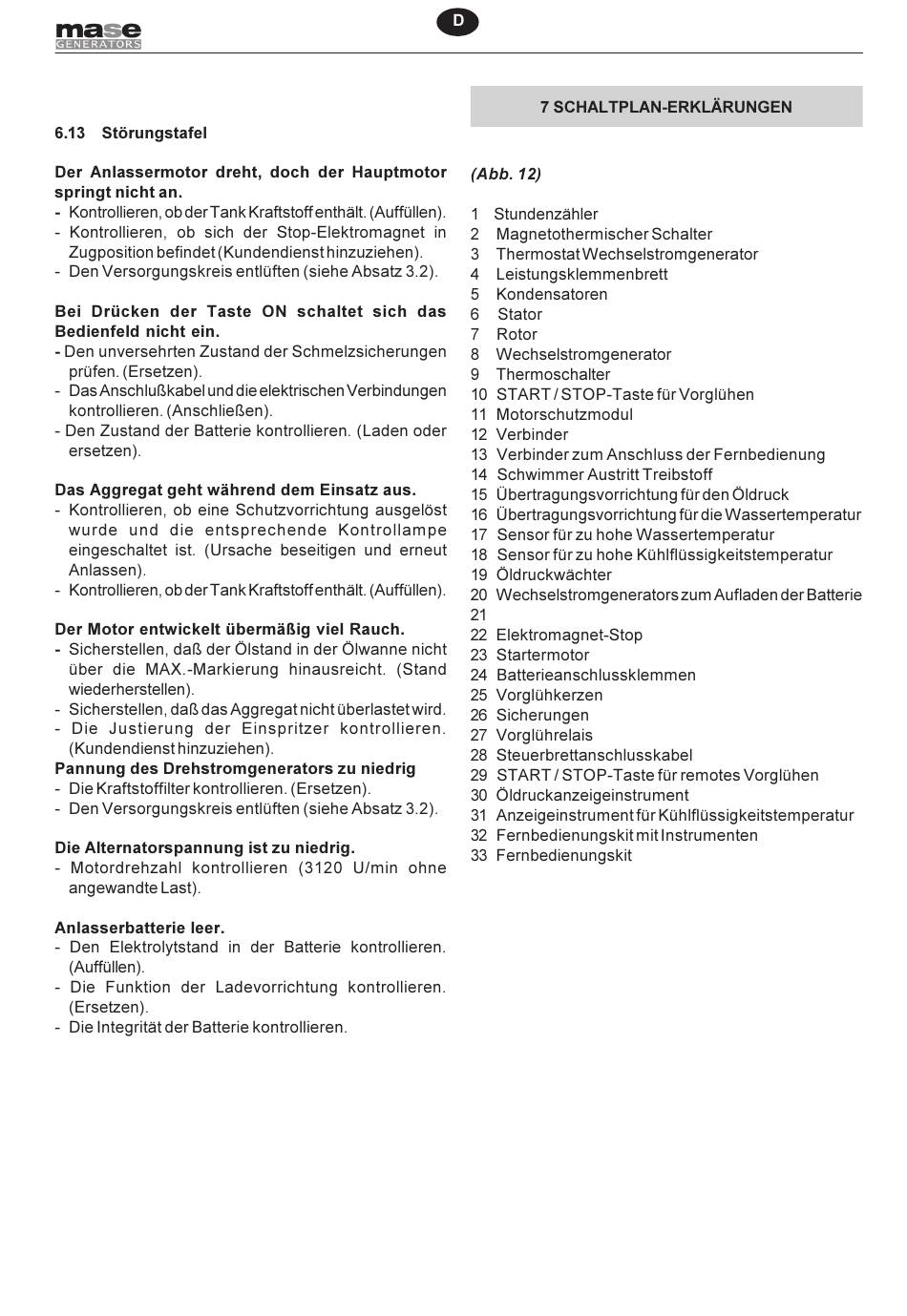 mase
GENERATORS

D

6.13 Störungstafel

Der Anlassermotor dreht, doch der Hauptmotor springt nicht an.
- Kontrollieren, ob der Tank Kraftstoff enthält. (Auffüllen).
- Kontrollieren, ob sich der Stop-Elektromagnet in Zugposition befindet (Kundendienst hinzuziehen).
- Den Versorgungskreis entlüften (siehe Absatz 3.2).

Bei Drücken der Taste ON schaltet sich das Bedienfeld nicht ein.
- Den unversehrten Zustand der Schmelzsicherungen prüfen. (Ersetzen).
- Das Anschlußkabel und die elektrischen Verbindungen kontrollieren. (Anschließen).
- Den Zustand der Batterie kontrollieren. (Laden oder ersetzen).

Das Aggregat geht während dem Einsatz aus.
- Kontrollieren, ob eine Schutzvorrichtung ausgelöst wurde und die entsprechende Kontrollampe eingeschaltet ist. (Ursache beseitigen und erneut Anlassen).
- Kontrollieren, ob der Tank Kraftstoff enthält. (Auffüllen).

Der Motor entwickelt übermäßig viel Rauch.
- Sicherstellen, daß der Ölstand in der Ölwanne nicht über die MAX.-Markierung hinausreicht. (Stand wiederherstellen).
- Sicherstellen, daß das Aggregat nicht überlastet wird.
- Die Justierung der Einspritzer kontrollieren. (Kundendienst hinzuziehen).
Pannung des Drehstromgenerators zu niedrig
- Die Kraftstoffilter kontrollieren. (Ersetzen).
- Den Versorgungskreis entlüften (siehe Absatz 3.2).

Die Alternatorspannung ist zu niedrig.
- Motordrehzahl kontrollieren (3120 U/min ohne angewandte Last).

Anlasserbatterie leer.
- Den Elektrolytstand in der Batterie kontrollieren. (Auffüllen).
- Die Funktion der Ladevorrichtung kontrollieren. (Ersetzen).
- Die Integrität der Batterie kontrollieren.

7 SCHALTPLAN-ERKLÄRUNGEN

(Abb. 12)

1 Stundenzähler
2 Magnetothermischer Schalter
3 Thermostat Wechselstromgenerator
4 Leistungsklemmenbrett
5 Kondensatoren
6 Stator
7 Rotor
8 Wechselstromgenerator
9 Thermoschalter
10 START / STOP-Taste für Vorglühen
11 Motorschutzmodul
12 Verbinder
13 Verbinder zum Anschluss der Fernbedienung
14 Schwimmer Austritt Treibstoff
15 Übertragungsvorrichtung für den Öldruck
16 Übertragungsvorrichtung für die Wassertemperatur
17 Sensor für zu hohe Wassertemperatur
18 Sensor für zu hohe Kühlflüssigkeitstemperatur
19 Öldruckwächter
20 Wechselstromgenerators zum Aufladen der Batterie
21
22 Elektromagnet-Stop
23 Startermotor
24 Batterieanschlussklemmen
25 Vorglühkerzen
26 Sicherungen
27 Vorglührelais
28 Steuerbrettanschlusskabel
29 START / STOP-Taste für remotes Vorglühen
30 Öldruckanzeigeinstrument
31 Anzeigeinstrument für Kühlflüssigkeitstemperatur
32 Fernbedienungskit mit Instrumenten
33 Fernbedienungskit